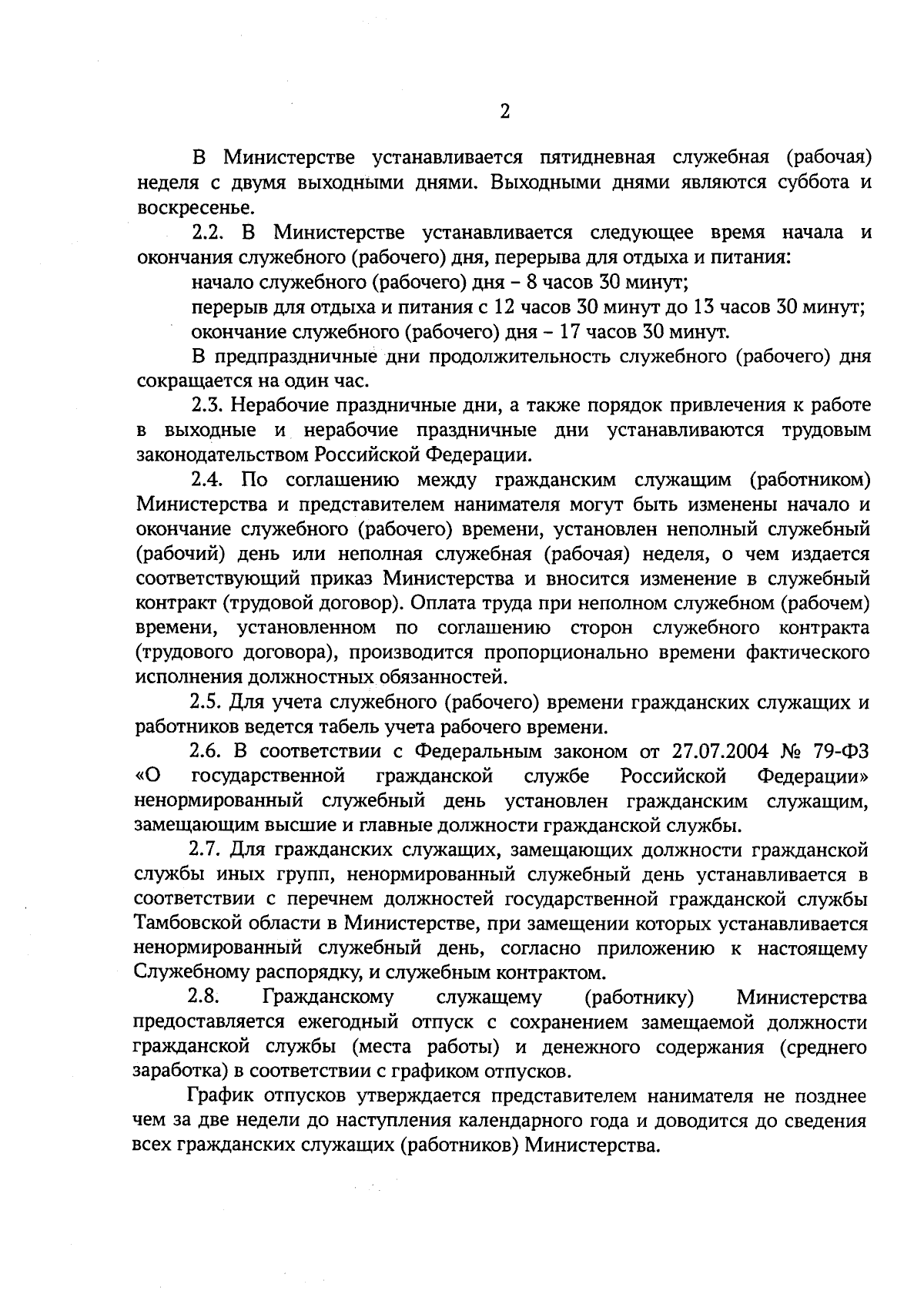 2

В Министерстве устанавливается пятидневная служебная (рабочая) неделя с двумя выходными днями. Выходными днями являются суббота и воскресенье.

2.2. В Министерстве устанавливается следующее время начала и окончания служебного (рабочего) дня, перерыва для отдыха и питания:

начало служебного (рабочего) дня – 8 часов 30 минут;

перерыв для отдыха и питания с 12 часов 30 минут до 13 часов 30 минут;

окончание служебного (рабочего) дня – 17 часов 30 минут.

В предпраздничные дни продолжительность служебного (рабочего) дня сокращается на один час.

2.3. Нерабочие праздничные дни, а также порядок привлечения к работе в выходные и нерабочие праздничные дни устанавливаются трудовым законодательством Российской Федерации.

2.4. По соглашению между гражданским служащим (работником) Министерства и представителем нанимателя могут быть изменены начало и окончание служебного (рабочего) времени, установлен неполный служебный (рабочий) день или неполная служебная (рабочая) неделя, о чем издается соответствующий приказ Министерства и вносится изменение в служебный контракт (трудовой договор). Оплата труда при неполном служебном (рабочем) времени, установленном по соглашению сторон служебного контракта (трудового договора), производится пропорционально времени фактического исполнения должностных обязанностей.

2.5. Для учета служебного (рабочего) времени гражданских служащих и работников ведется табель учета рабочего времени.

2.6. В соответствии с Федеральным законом от 27.07.2004 № 79-ФЗ «О государственной гражданской службе Российской Федерации» ненормированный служебный день установлен гражданским служащим, замещающим высшие и главные должности гражданской службы.

2.7. Для гражданских служащих, замещающих должности гражданской службы иных групп, ненормированный служебный день устанавливается в соответствии с перечнем должностей государственной гражданской службы Тамбовской области в Министерстве, при замещении которых устанавливается ненормированный служебный день, согласно приложению к настоящему Служебному распорядку, и служебным контрактом.

2.8. Гражданскому служащему (работнику) Министерства предоставляется ежегодный отпуск с сохранением замещаемой должности гражданской службы (места работы) и денежного содержания (среднего заработка) в соответствии с графиком отпусков.

График отпусков утверждается представителем нанимателя не позднее чем за две недели до наступления календарного года и доводится до сведения всех гражданских служащих (работников) Министерства.